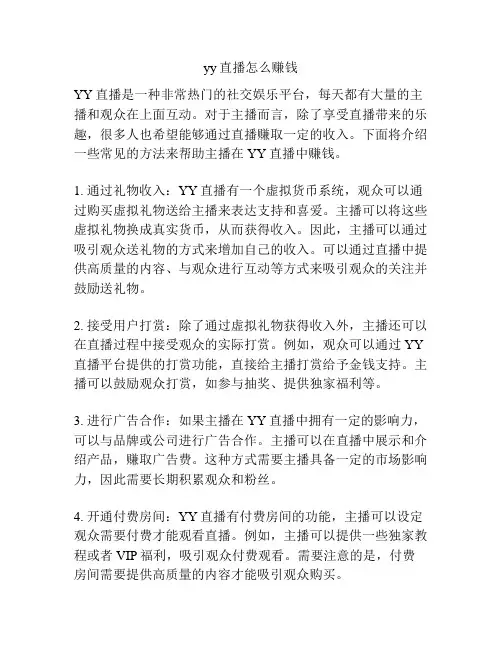 yy 直播怎么赚钱

YY 直播是一种非常热门的社交娱乐平台，每天都有大量的主播和观众在上面互动。对于主播而言，除了享受直播带来的乐趣，很多人也希望能够通过直播赚取一定的收入。下面将介绍一些常见的方法来帮助主播在 YY 直播中赚钱。

1. 通过礼物收入：YY 直播有一个虚拟货币系统，观众可以通过购买虚拟礼物送给主播来表达支持和喜爱。主播可以将这些虚拟礼物换成真实货币，从而获得收入。因此，主播可以通过吸引观众送礼物的方式来增加自己的收入。可以通过直播中提供高质量的内容、与观众进行互动等方式来吸引观众的关注并鼓励送礼物。

2. 接受用户打赏：除了通过虚拟礼物获得收入外，主播还可以在直播过程中接受观众的实际打赏。例如，观众可以通过 YY 直播平台提供的打赏功能，直接给主播打赏给予金钱支持。主播可以鼓励观众打赏，如参与抽奖、提供独家福利等。

3. 进行广告合作：如果主播在 YY 直播中拥有一定的影响力，可以与品牌或公司进行广告合作。主播可以在直播中展示和介绍产品，赚取广告费。这种方式需要主播具备一定的市场影响力，因此需要长期积累观众和粉丝。

4. 开通付费房间：YY 直播有付费房间的功能，主播可以设定观众需要付费才能观看直播。例如，主播可以提供一些独家教程或者 VIP 福利，吸引观众付费观看。需要注意的是，付费房间需要提供高质量的内容才能吸引观众购买。